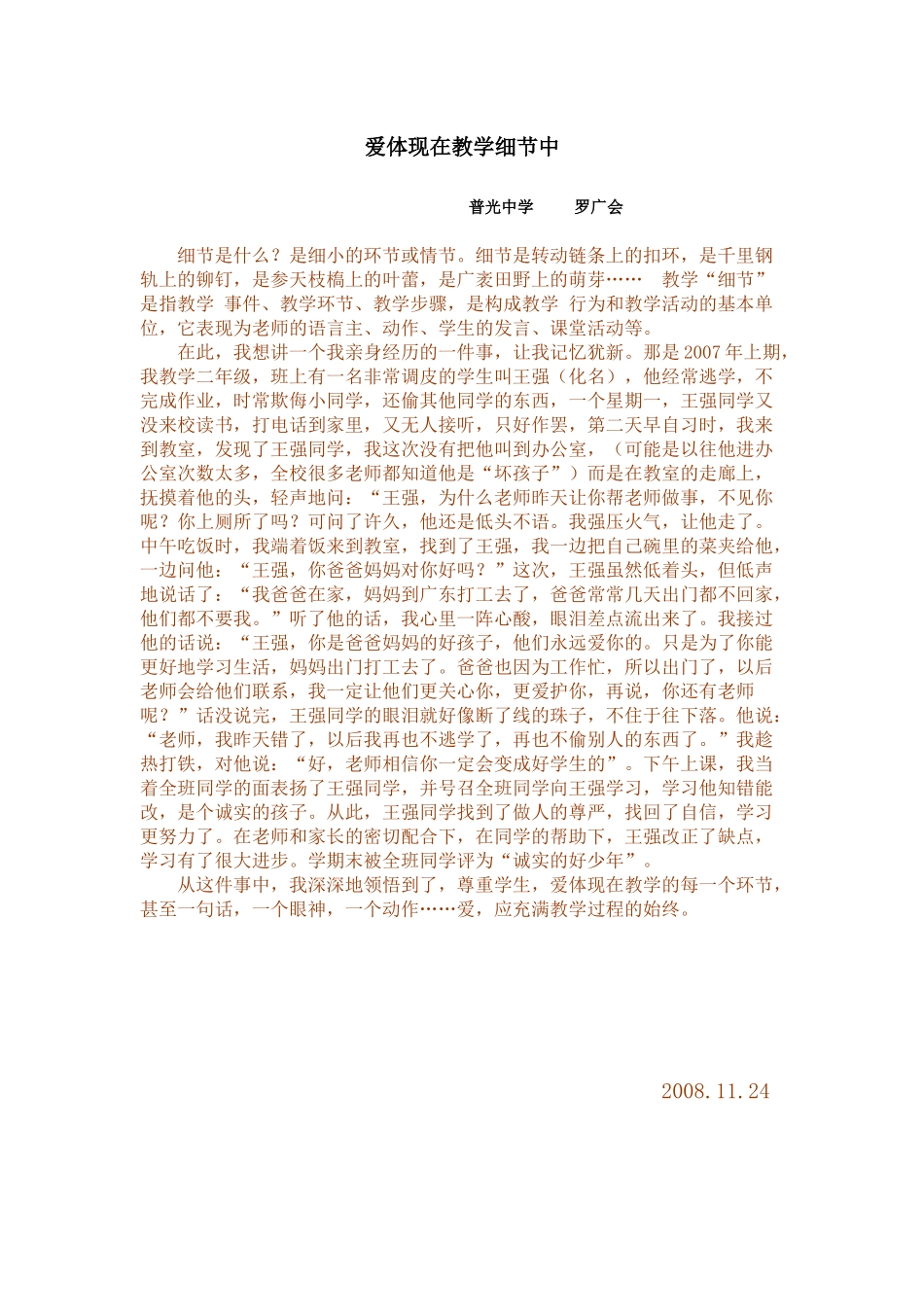 爱体现在教学细节中

普光中学　　罗广会

细节是什么？是细小的环节或情节。细节是转动链条上的扣环，是千里钢轨上的铆钉，是参天枝槁上的叶蕾，是广袤田野上的萌芽……　教学“细节”是指教学 事件、教学环节、教学步骤，是构成教学 行为和教学活动的基本单位，它表现为老师的语言主、动作、学生的发言、课堂活动等。

在此，我想讲一个我亲身经历的一件事，让我记忆犹新。那是2007年上期，我教学二年级，班上有一名非常调皮的学生叫王强（化名），他经常逃学，不完成作业，时常欺侮小同学，还偷其他同学的东西，一个星期一，王强同学又没来校读书，打电话到家里，又无人接听，只好作罢，第二天早自习时，我来到教室，发现了王强同学，我这次没有把他叫到办公室，（可能是以往他进办公室次数太多，全校很多老师都知道他是“坏孩子”）而是在教室的走廊上，抚摸着他的头，轻声地问：“王强，为什么老师昨天让你帮老师做事，不见你呢？你上厕所了吗？可问了许久，他还是低头不语。我强压火气，让他走了。中午吃饭时，我端着饭来到教室，找到了王强，我一边把自己碗里的菜夹给他，一边问他：“王强，你爸爸妈妈对你好吗？”这次，王强虽然低着头，但低声地说话了：“我爸爸在家，妈妈到广东打工去了，爸爸常常几天出门都不回家，他们都不要我。”听了他的话，我心里一阵心酸，眼泪差点流出来了。我接过他的话说：“王强，你是爸爸妈妈的好孩子，他们永远爱你的。只是为了你能更好地学习生活，妈妈出门打工去了。爸爸也因为工作忙，所以出门了，以后老师会给他们联系，我一定让他们更关心你，更爱护你，再说，你还有老师呢？”话没说完，王强同学的眼泪就好像断了线的珠子，不住于往下落。他说：“老师，我昨天错了，以后我再也不逃学了，再也不偷别人的东西了。”我趁热打铁，对他说：“好，老师相信你一定会变成好学生的”。下午上课，我当着全班同学的面表扬了王强同学，并号召全班同学向王强学习，学习他知错能改，是个诚实的孩子。从此，王强同学找到了做人的尊严，找回了自信，学习更努力了。在老师和家长的密切配合下，在同学的帮助下，王强改正了缺点，学习有了很大进步。学期末被全班同学评为“诚实的好少年”。

从这件事中，我深深地领悟到了，尊重学生，爱体现在教学的每一个环节，甚至一句话，一个眼神，一个动作……爱，应充满教学过程的始终。

2008.11.24